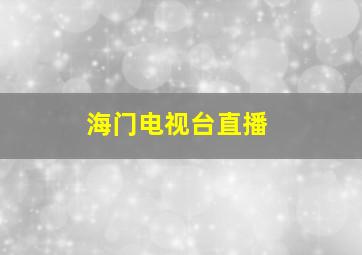 海门电视台直播